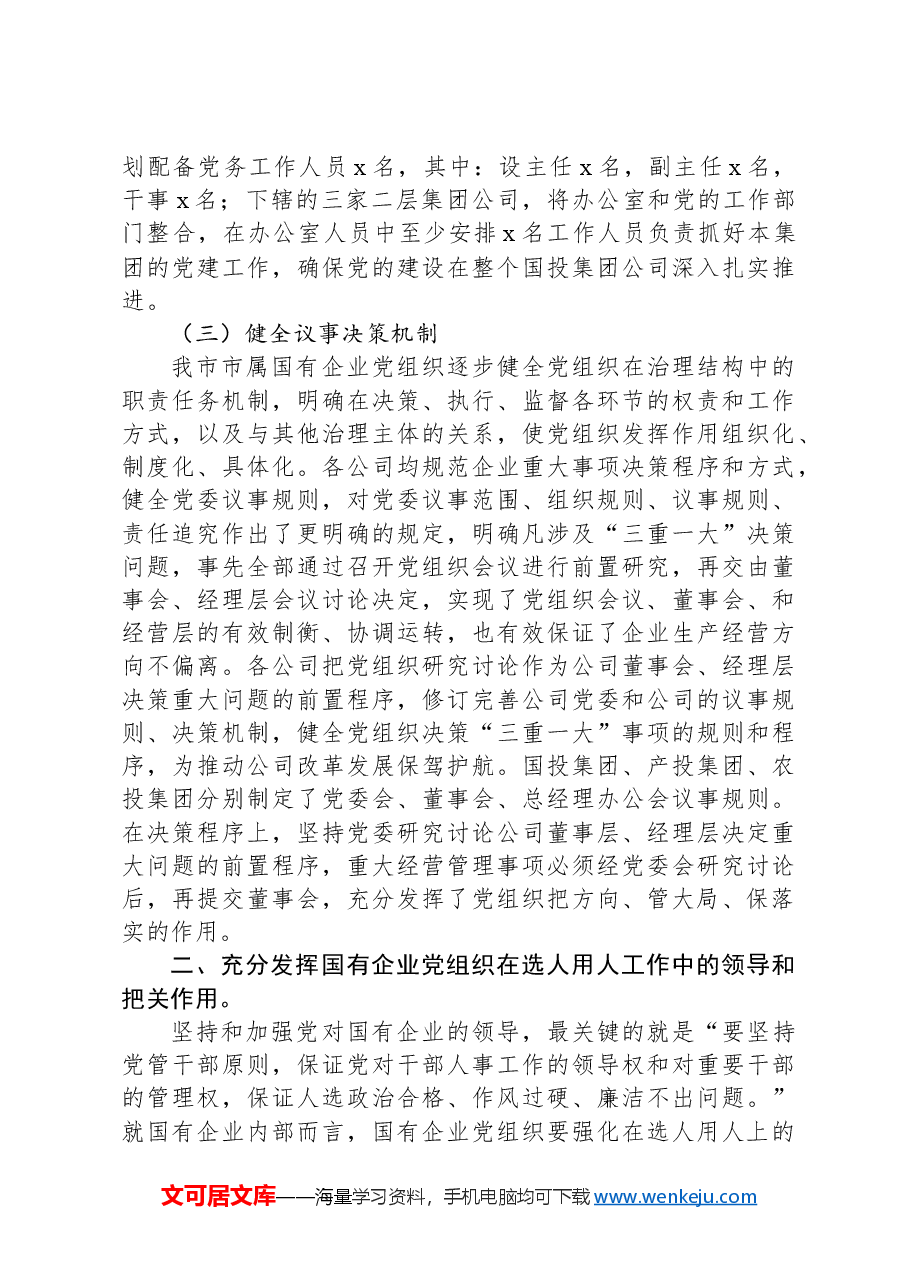 划配备党务工作人员x名，其中：设主任x名，副主任x名，干事x名；下辖的三家二层集团公司，将办公室和党的工作部门整合，在办公室人员中至少安排x名工作人员负责抓好本集团的党建工作，确保党的建设在整个国投集团公司深入扎实推进。

（三）健全议事决策机制

我市市属国有企业党组织逐步健全党组织在治理结构中的职责任务机制，明确在决策、执行、监督各环节的权责和工作方式，以及与其他治理主体的关系，使党组织发挥作用组织化、制度化、具体化。各公司均规范企业重大事项决策程序和方式，健全党委议事规则，对党委议事范围、组织规则、议事规则、责任追究作出了更明确的规定，明确凡涉及“三重一大”决策问题，事先全部通过召开党组织会议进行前置研究，再交由董事会、经理层会议讨论决定，实现了党组织会议、董事会、和经营层的有效制衡、协调运转，也有效保证了企业生产经营方向不偏离。各公司把党组织研究讨论作为公司董事会、经理层决策重大问题的前置程序，修订完善公司党委和公司的议事规则、决策机制，健全党组织决策“三重一大”事项的规则和程序，为推动公司改革发展保驾护航。国投集团、产投集团、农投集团分别制定了党委会、董事会、总经理办公会议事规则。在决策程序上，坚持党委研究讨论公司董事层、经理层决定重大问题的前置程序，重大经营管理事项必须经党委会研究讨论后，再提交董事会，充分发挥了党组织把方向、管大局、保落实的作用。

二、充分发挥国有企业党组织在选人用人工作中的领导和把关作用。

坚持和加强党对国有企业的领导，最关键的就是“要坚持党管干部原则，保证党对干部人事工作的领导权和对重要干部的管理权，保证人选政治合格、作风过硬、廉洁不出问题。”就国有企业内部而言，国有企业党组织要强化在选人用人上的

文可居文库——海量学习资料，手机电脑均可下载www.wenkeju.com